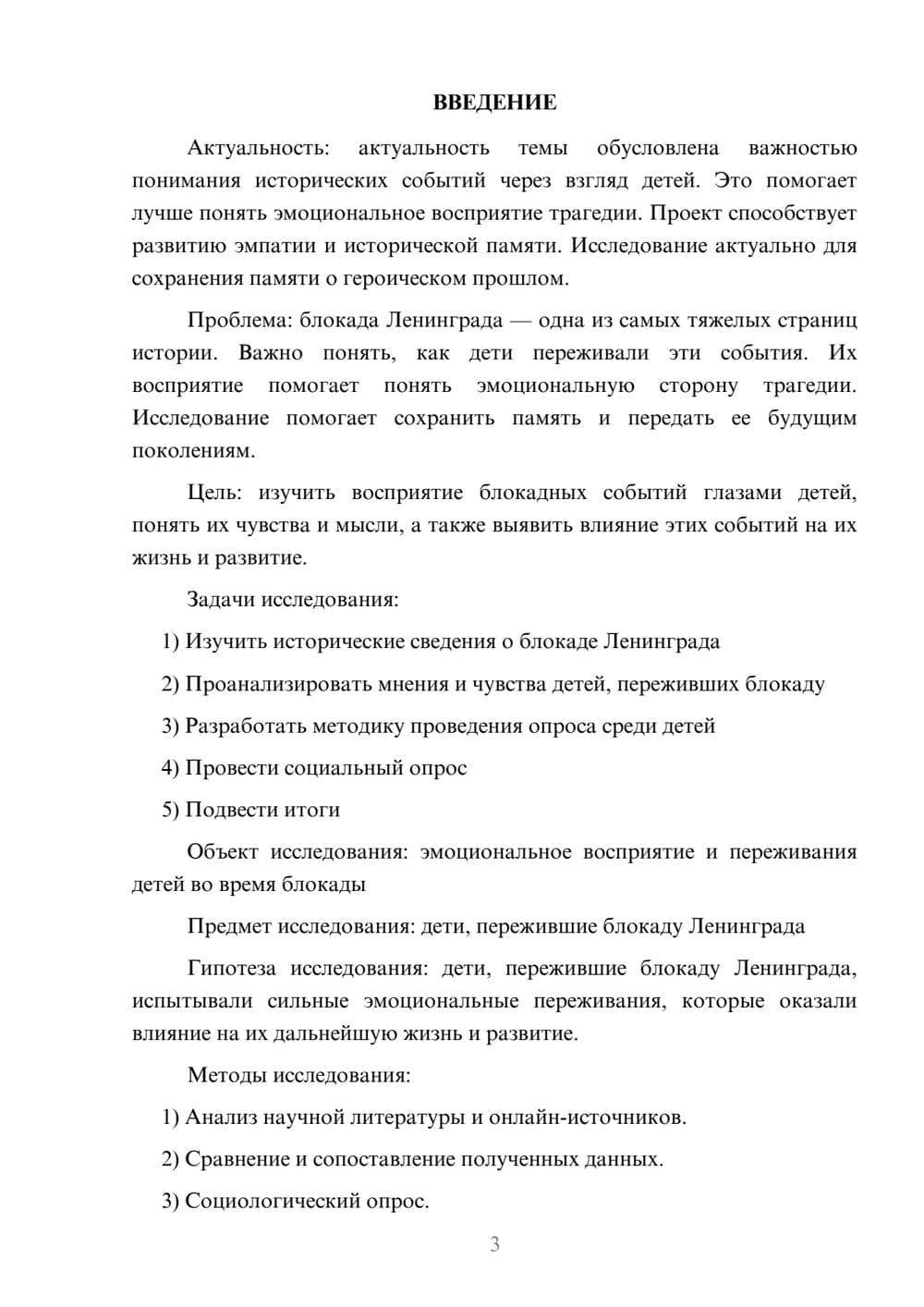 ВВЕДЕНИЕ

Актуальность: актуальность темы обусловлена важностью понимания исторических событий через взгляд детей. Это помогает лучше понять эмоциональное восприятие трагедии. Проект способствует развитию эмпатии и исторической памяти. Исследование актуально для сохранения памяти о героическом прошлом.

Проблема: блокада Ленинграда — одна из самых тяжелых страниц истории. Важно понять, как дети переживали эти события. Их восприятие помогает понять эмоциональную сторону трагедии. Исследование помогает сохранить память и передать ее будущим поколениям.

Цель: изучить восприятие блокадных событий глазами детей, понять их чувства и мысли, а также выявить влияние этих событий на их жизнь и развитие.

Задачи исследования:

1) Изучить исторические сведения о блокаде Ленинграда

2) Проанализировать мнения и чувства детей, переживших блокаду

3) Разработать методику проведения опроса среди детей

4) Провести социальный опрос

5) Подвести итоги

Объект исследования: эмоциональное восприятие и переживания детей во время блокады

Предмет исследования: дети, пережившие блокаду Ленинграда

Гипотеза исследования: дети, пережившие блокаду Ленинграда, испытывали сильные эмоциональные переживания, которые оказали влияние на их дальнейшую жизнь и развитие.

Методы исследования:

1) Анализ научной литературы и онлайн-источников.

2) Сравнение и сопоставление полученных данных.

3) Социологический опрос.

3